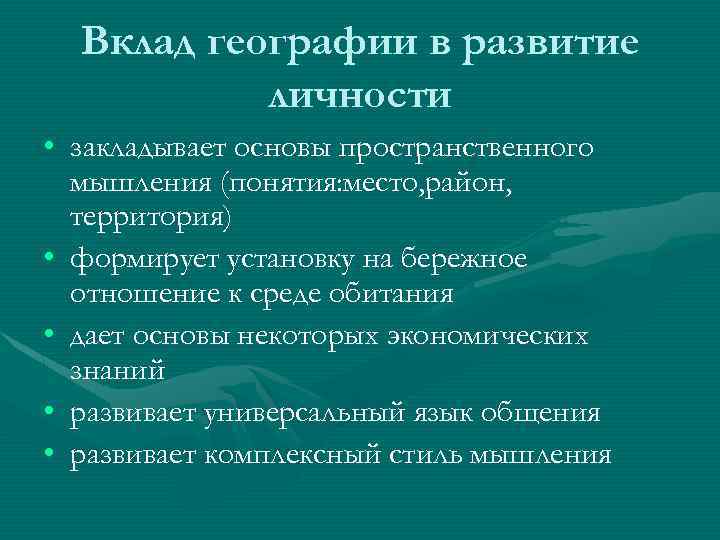 Вклад географии в развитие личности

• закладывает основы пространственного мышления (понятия:место,район, территория)
• формирует установку на бережное отношение к среде обитания
• дает основы некоторых экономических знаний
• развивает универсальный язык общения
• развивает комплексный стиль мышления